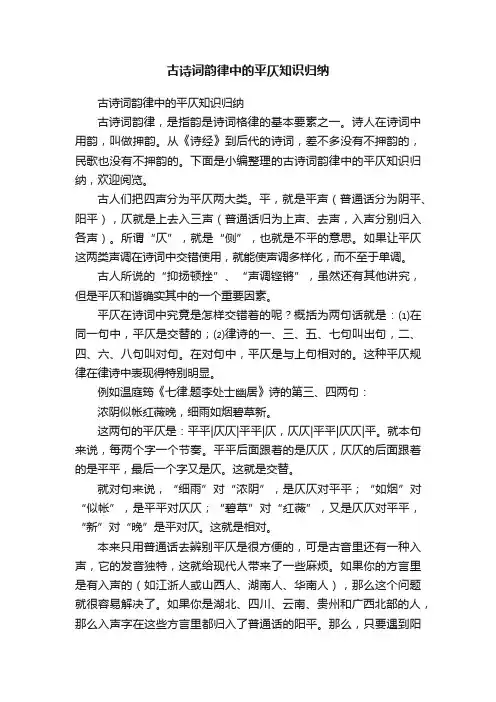 古诗词韵律中的平仄知识归纳

古诗词韵律中的平仄知识归纳

古诗词韵律，是指韵是诗词格律的基本要素之一。诗人在诗词中用韵，叫做押韵。从《诗经》到后代的诗词，差不多没有不押韵的，民歌也没有不押韵的。下面是小编整理的古诗词韵律中的平仄知识归纳，欢迎阅览。

古人们把四声分为平仄两大类。平，就是平声（普通话分为阴平、阳平），仄就是上去入三声（普通话归为上声、去声，入声分别归入各声）。所谓“仄”，就是“侧”，也就是不平的意思。如果让平仄这两类声调在诗词中交错使用，就能使声调多样化，而不至于单调。

古人所说的“抑扬顿挫”、“声调铿锵”，虽然还有其他讲究，但是平仄和谐确实其中的一个重要因素。

平仄在诗词中究竟是怎样交错着的呢？概括为两句话就是：⑴在同一句中，平仄是交替的；⑵律诗的一、三、五、七句叫出句，二、四、六、八句叫对句。在对句中，平仄是与上句相对的。这种平仄规律在律诗中表现得特别明显。

例如温庭筠《七律.题李处士幽居》诗的第三、四两句：

浓阴似帐红薇晚，细雨如烟碧草新。

这两句的平仄是：平平|仄仄|平平|仄，仄仄|平平|仄仄|平。就本句来说，每两个字一个节奏。平平后面跟着的是仄仄，仄仄的后面跟着的是平平，最后一个字又是仄。这就是交替。

就对句来说，“细雨”对“浓阴”，是仄仄对平平；“如烟”对“似帐”，是平平对仄仄；“碧草”对“红薇”，又是仄仄对平平，“新”对“晚”是平对仄。这就是相对。

本来只用普通话去辨别平仄是很方便的，可是古音里还有一种入声，它的发音独特，这就给现代人带来了一些麻烦。如果你的方言里是有入声的（如江浙人或山西人、湖南人、华南人），那么这个问题就很容易解决了。如果你是湖北、四川、云南、贵州和广西北部的人，那么入声字在这些方言里都归入了普通话的阳平。那么，只要遇到阳